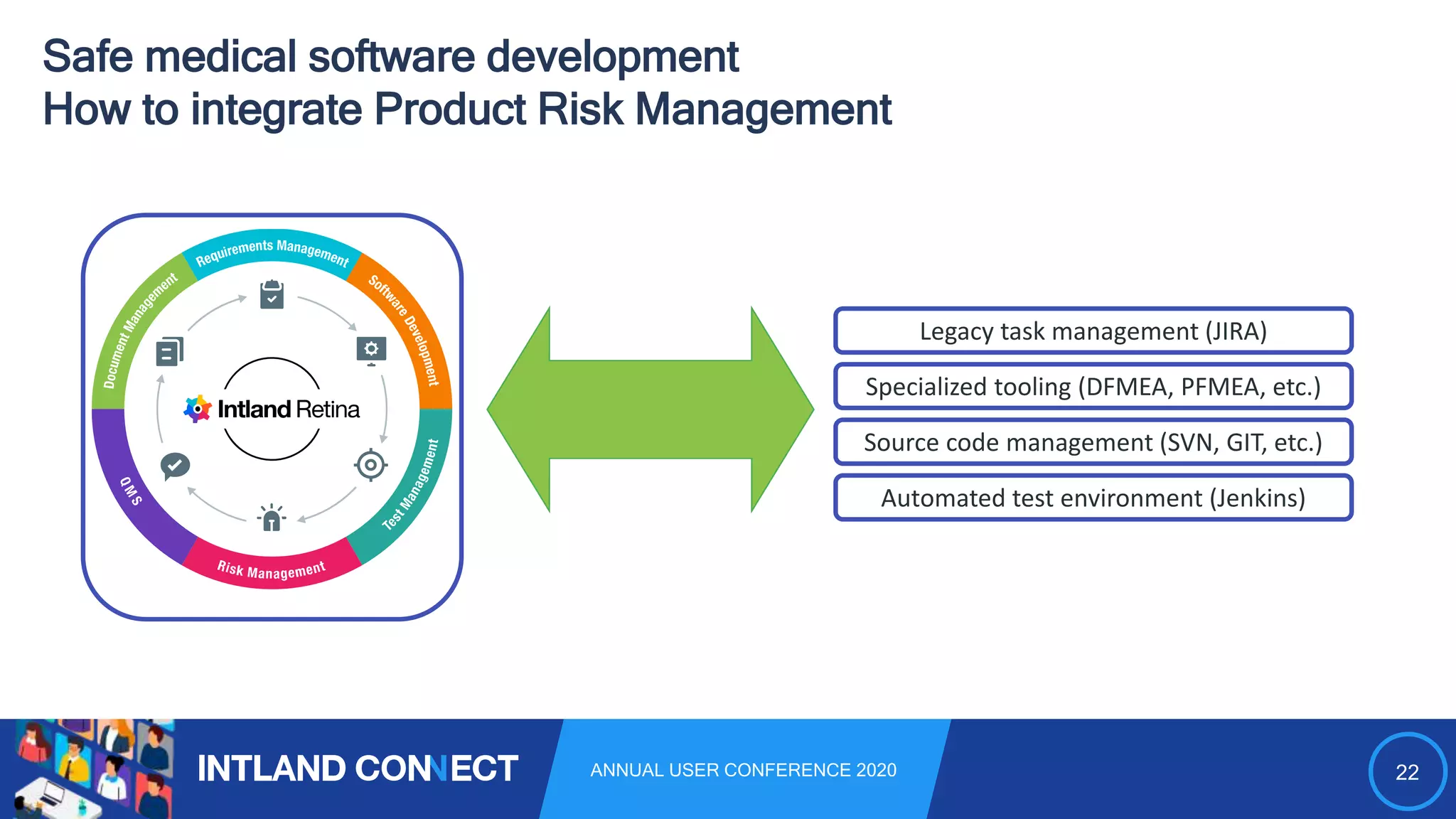 Safe medical software development
How to integrate Product Risk Management

Requirements Management
Software Development
Test Management
Risk Management
QMS
Document Management

Intland Retina

Legacy task management (JIRA)

Specialized tooling (DFMEA, PFMEA, etc.)

Source code management (SVN, GIT, etc.)

Automated test environment (Jenkins)

INTLAND CONNECT

ANNUAL USER CONFERENCE 2020

22